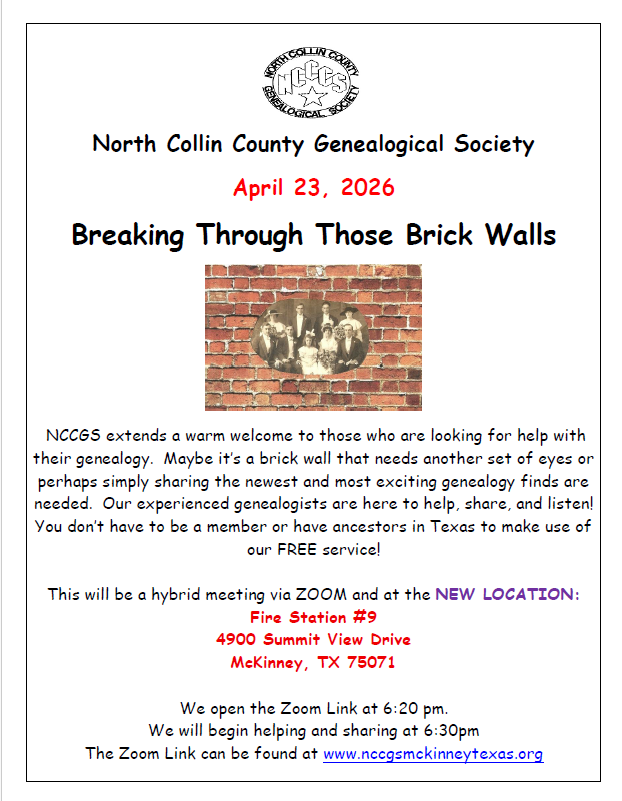 NORTH COLLIN COUNTY
NCCGS
GENEALOGICAL SOCIETY

North Collin County Genealogical Society

April 23, 2026

Breaking Through Those Brick Walls

NCCGS extends a warm welcome to those who are looking for help with their genealogy. Maybe it's a brick wall that needs another set of eyes or perhaps simply sharing the newest and most exciting genealogy finds are needed. Our experienced genealogists are here to help, share, and listen! You don't have to be a member or have ancestors in Texas to make use of our FREE service!

This will be a hybrid meeting via ZOOM and at the NEW LOCATION:
Fire Station #9
4900 Summit View Drive
McKinney, TX 75071

We open the Zoom Link at 6:20 pm.
We will begin helping and sharing at 6:30pm
The Zoom Link can be found at www.nccgsmckinneytexas.org